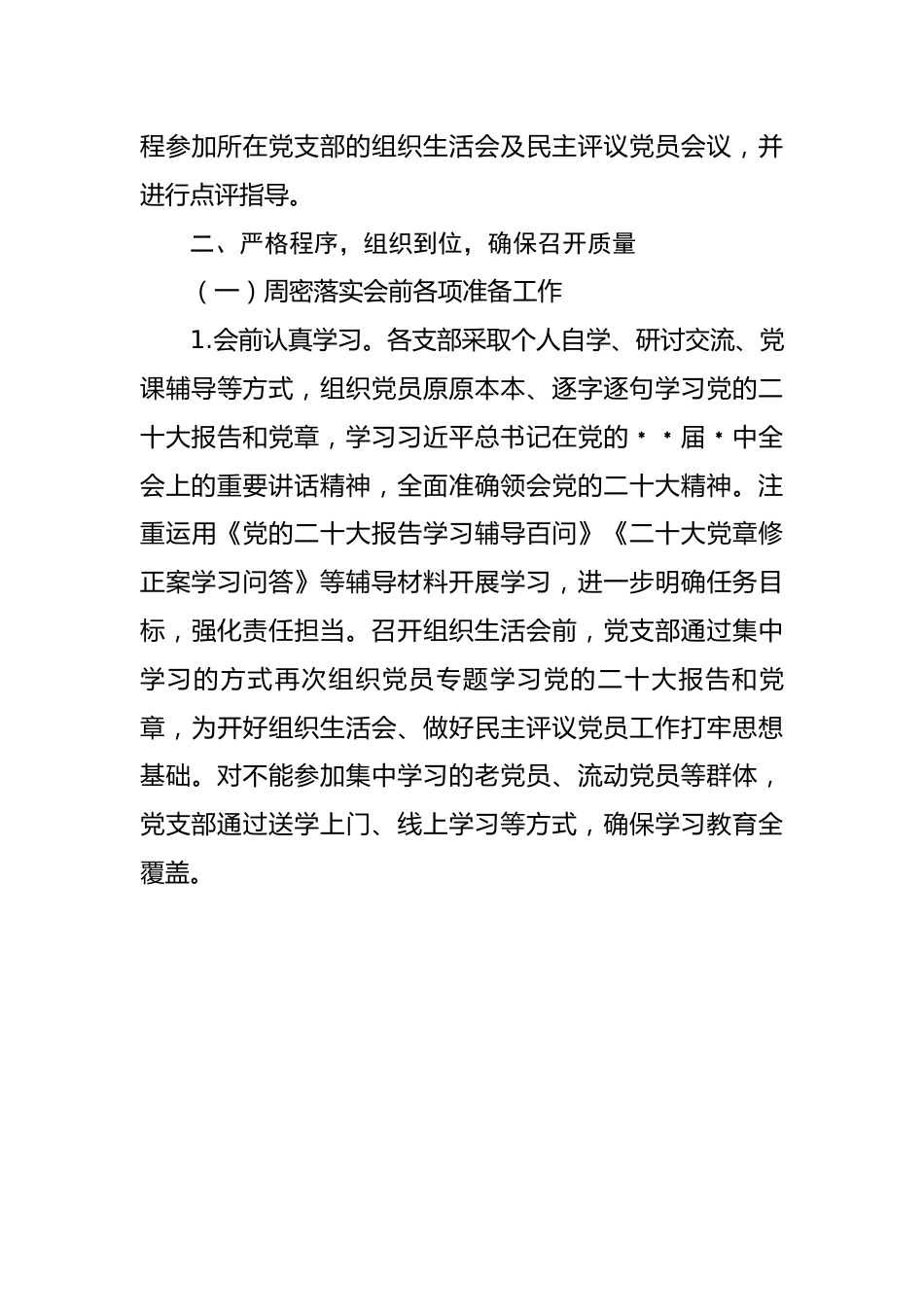 程参加所在党支部的组织生活会及民主评议党员会议，并进行点评指导。

二、严格程序，组织到位，确保召开质量

（一）周密落实会前各项准备工作

1.会前认真学习。各支部采取个人自学、研讨交流、党课辅导等方式，组织党员原原本本、逐字逐句学习党的二十大报告和党章，学习习近平总书记在党的**届*中全会上的重要讲话精神，全面准确领会党的二十大精神。注重运用《党的二十大报告学习辅导百问》《二十大党章修正案学习问答》等辅导材料开展学习，进一步明确任务目标，强化责任担当。召开组织生活会前，党支部通过集中学习的方式再次组织党员专题学习党的二十大报告和党章，为开好组织生活会、做好民主评议党员工作打牢思想基础。对不能参加集中学习的老党员、流动党员等群体，党支部通过送学上门、线上学习等方式，确保学习教育全覆盖。